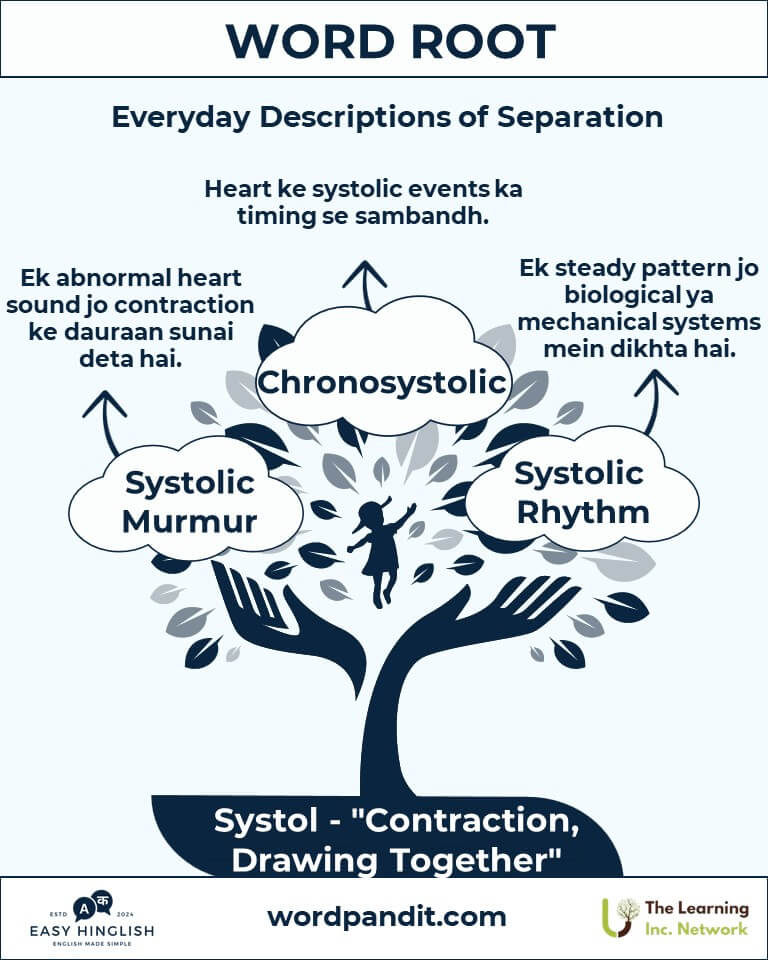 WORD ROOT

Everyday Descriptions of Separation

Heart ke systolic events ka timing se sambandh.

Ek abnormal heart sound jo contraction ke dauraan sunai deta hai.

Ek steady pattern jo biological ya mechanical systems mein dikhta hai.

Chronosystolic

Systolic Murmur

Systolic Rhythm

Systol - "Contraction, Drawing Together"

ESTD A क 2024
EASY HINGLISH
ENGLISH MADE SIMPLE

wordpandit.com

The Learning Inc. Network